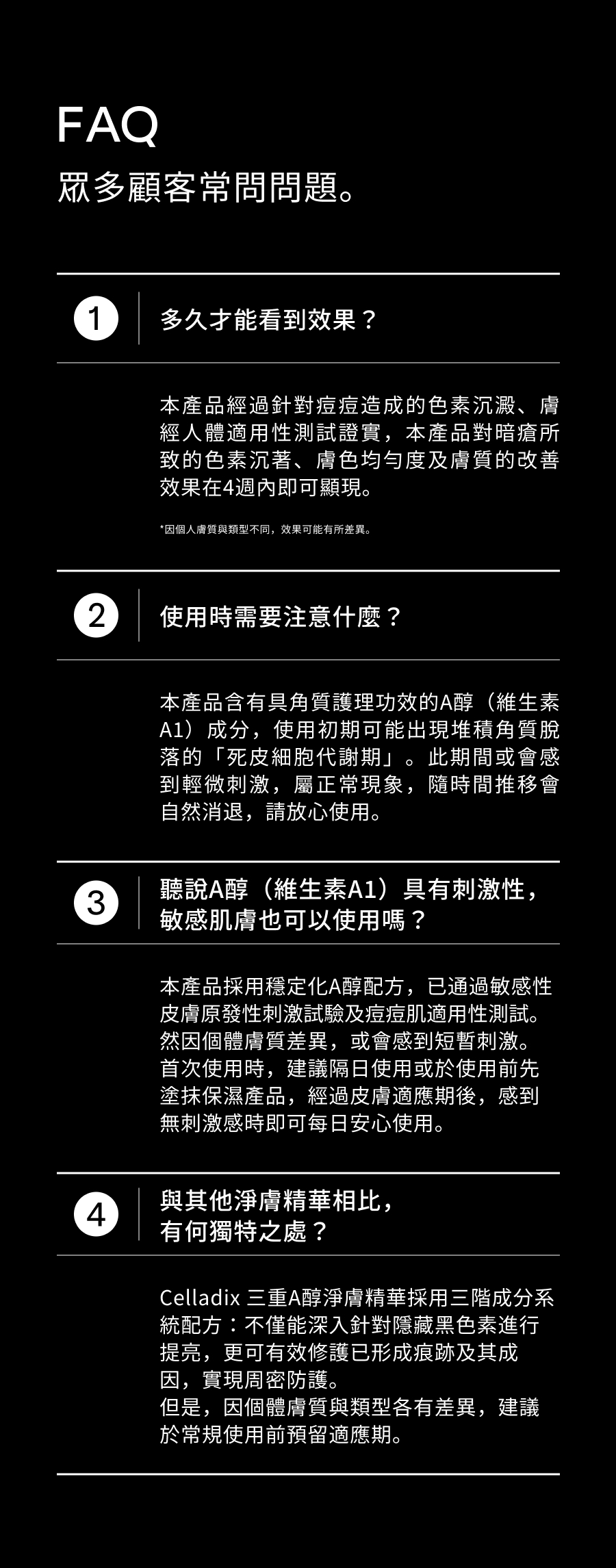 FAQ
眾多顧客常問問題。

1
多久才能看到效果？

本產品經過針對痘痘造成的色素沉澱、膚經人體適用性測試證實，本產品對暗瘡所致的色素沉著、膚色均勻度及膚質的改善效果在4週內即可顯現。

*因個人膚質與類型不同，效果可能有所差異。

2
使用時需要注意什麼？

本產品含有具角質護理功效的A醇（維生素A1）成分，使用初期可能出現堆積角質脫落的「死皮細胞代謝期」。此期間或會感到輕微刺激，屬正常現象，隨時間推移會自然消退，請放心使用。

3
聽說A醇（維生素A1）具有刺激性，敏感肌膚也可以使用嗎？

本產品採用穩定化A醇配方，已通過敏感性皮膚原發性刺激試驗及痘痘肌適用性測試。然因個體膚質差異，或會感到短暫刺激。首次使用時，建議隔日使用或於使用前先塗抹保濕產品，經過皮膚適應期後，感到無刺激感時即可每日安心使用。

4
與其他淨膚精華相比，有何獨特之處？

Celladix 三重A醇淨膚精華採用三階成分系統配方：不僅能深入針對隱藏黑色素進行提亮，更可有效修護已形成痕跡及其成因，實現周密防護。
但是，因個體膚質與類型各有差異，建議於常規使用前預留適應期。